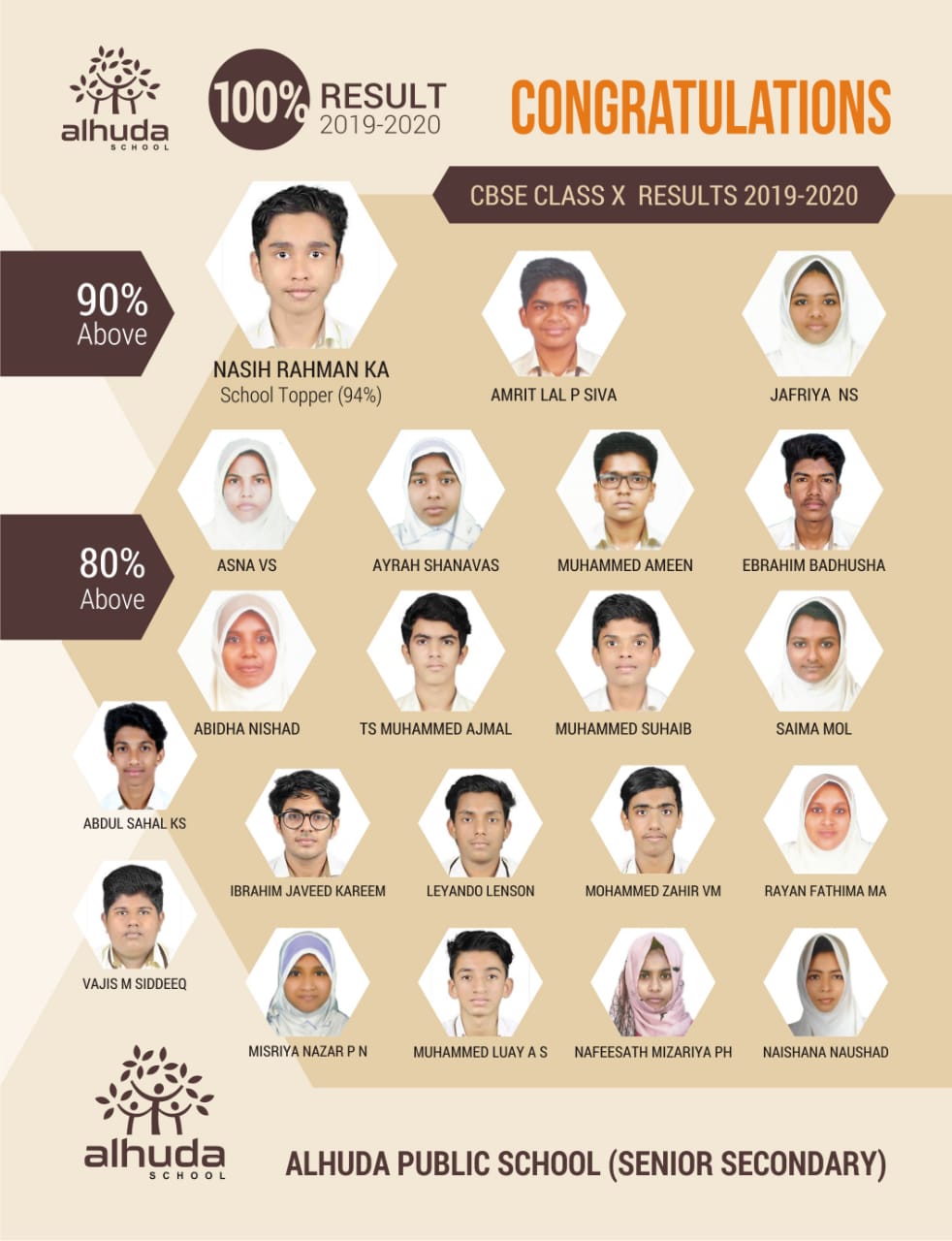 alhuda
SCHOOL

100% RESULT 2019-2020

CONGRATULATIONS

CBSE CLASS X RESULTS 2019-2020

90% Above

NASIH RAHMAN KA
School Topper (94%)

AMRIT LAL P SIVA

JAFRIYA NS

80% Above

ASNA VS

AYRAH SHANAVAS

MUHAMMED AMEEN

EBRAHIM BADHUSHA

ABIDHA NISHAD

TS MUHAMMED AJMAL

MUHAMMED SUHAIB

SAIMA MOL

ABDUL SAHAL KS

IBRAHIM JAVEED KAREEM

LEYANDO LENSON

MOHAMMED ZAHIR VM

RAYAN FATHIMA MA

VAJIS M SIDDEEQ

MISRIYA NAZAR P N

MUHAMMED LUAY A S

NAFEESATH MIZARIYA PH

NAISHANA NAUSHAD

alhuda
SCHOOL

ALHUDA PUBLIC SCHOOL (SENIOR SECONDARY)